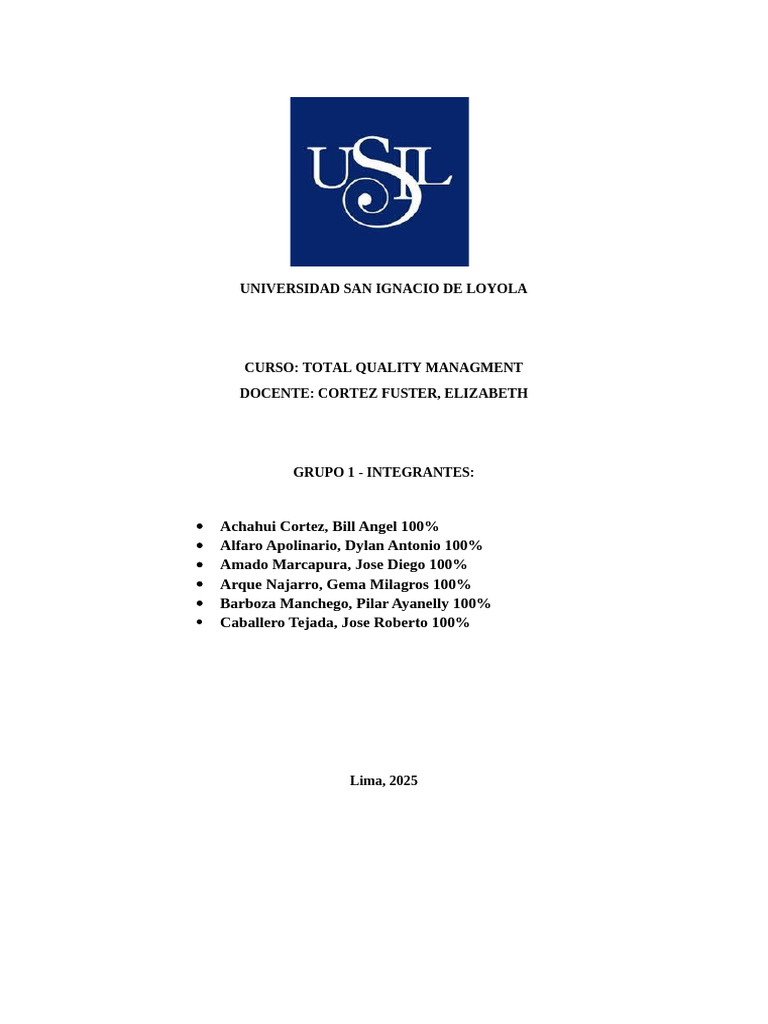 USIL

UNIVERSIDAD SAN IGNACIO DE LOYOLA

CURSO: TOTAL QUALITY MANAGMENT
DOCENTE: CORTEZ FUSTER, ELIZABETH

GRUPO 1 - INTEGRANTES:

• Achahui Cortez, Bill Angel 100%
• Alfaro Apolinario, Dylan Antonio 100%
• Amado Marcapura, Jose Diego 100%
• Arque Najarro, Gema Milagros 100%
• Barboza Manchego, Pilar Ayanelly 100%
• Caballero Tejada, Jose Roberto 100%

Lima, 2025